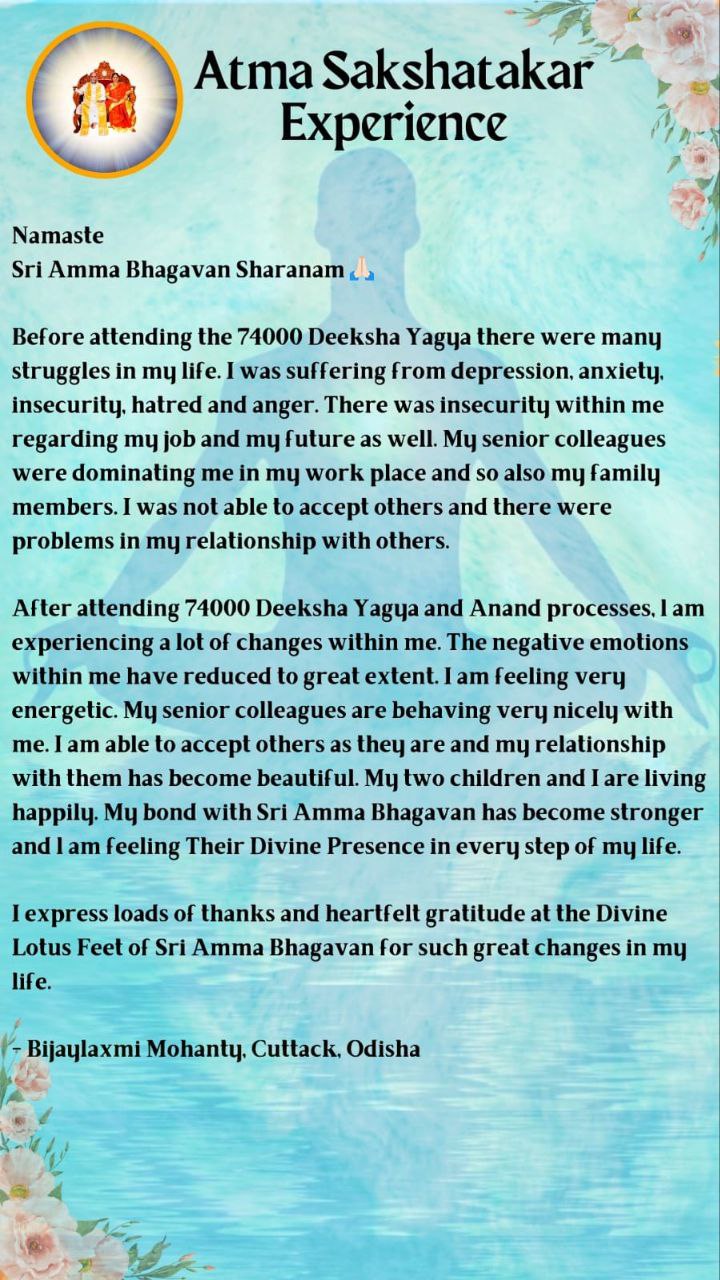 Atma Sakshatakar Experience

Namaste
Sri Amma Bhagavan Sharanam 🙏🏻

Before attending the 74000 Deeksha Yagya there were many struggles in my life. I was suffering from depression, anxiety, insecurity, hatred and anger. There was insecurity within me regarding my job and my future as well. My senior colleagues were dominating me in my work place and so also my family members. I was not able to accept others and there were problems in my relationship with others.

After attending 74000 Deeksha Yagya and Anand processes, I am experiencing a lot of changes within me. The negative emotions within me have reduced to great extent. I am feeling very energetic. My senior colleagues are behaving very nicely with me. I am able to accept others as they are and my relationship with them has become beautiful. My two children and I are living happily. My bond with Sri Amma Bhagavan has become stronger and I am feeling Their Divine Presence in every step of my life.

I express loads of thanks and heartfelt gratitude at the Divine Lotus Feet of Sri Amma Bhagavan for such great changes in my life.

- Bijaylaxmi Mohanty, Cuttack, Odisha